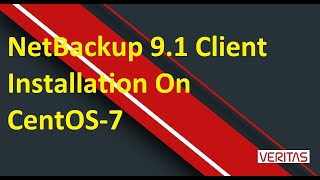 NetBackup 9.1 Client Installation On CentOS-7

VERITAS